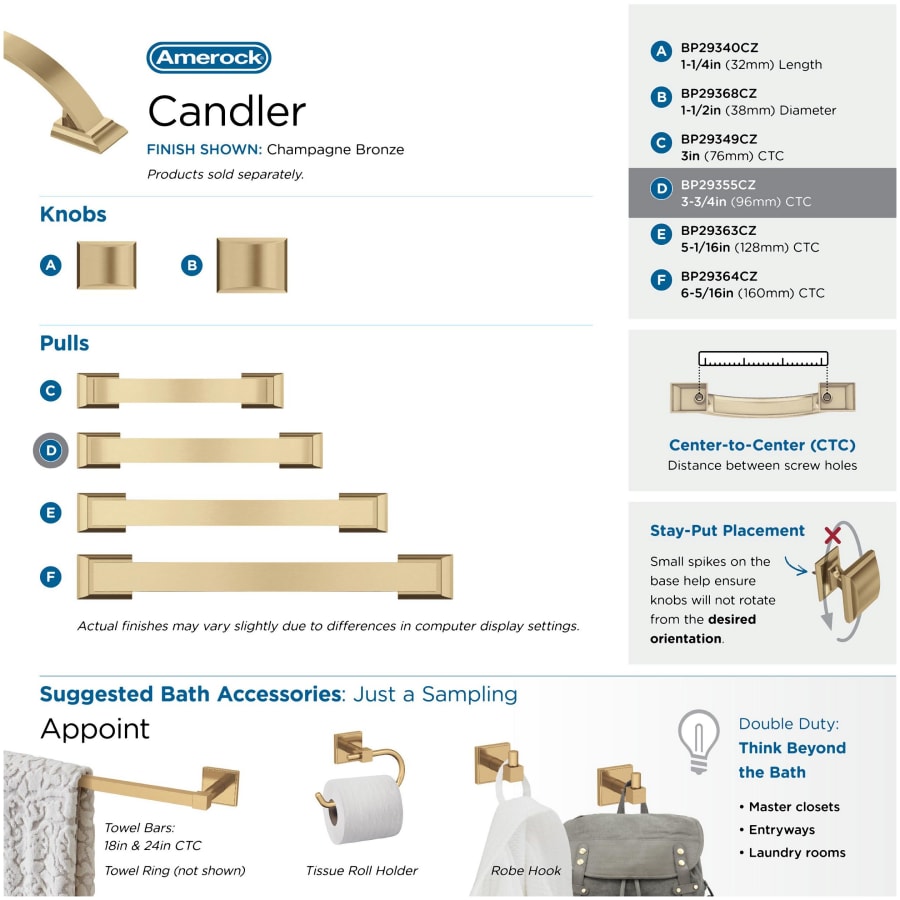 Amerock

Candler

FINISH SHOWN: Champagne Bronze

Products sold separately.

Knobs

A

B

Pulls

C

D

E

F

Actual finishes may vary slightly due to differences in computer display settings.

A BP29340CZ
1-1/4in (32mm) Length

B BP29368CZ
1-1/2in (38mm) Diameter

C BP29349CZ
3in (76mm) CTC

D BP29355CZ
3-3/4in (96mm) CTC

E BP29363CZ
5-1/16in (128mm) CTC

F BP29364CZ
6-5/16in (160mm) CTC

Center-to-Center (CTC)
Distance between screw holes

Stay-Put Placement

Small spikes on the base help ensure knobs will not rotate from the desired orientation.

Suggested Bath Accessories: Just a Sampling

Appoint

Towel Bars:
18in & 24in CTC

Towel Ring (not shown)

Tissue Roll Holder

Robe Hook

Double Duty:
Think Beyond the Bath

• Master closets
• Entryways
• Laundry rooms